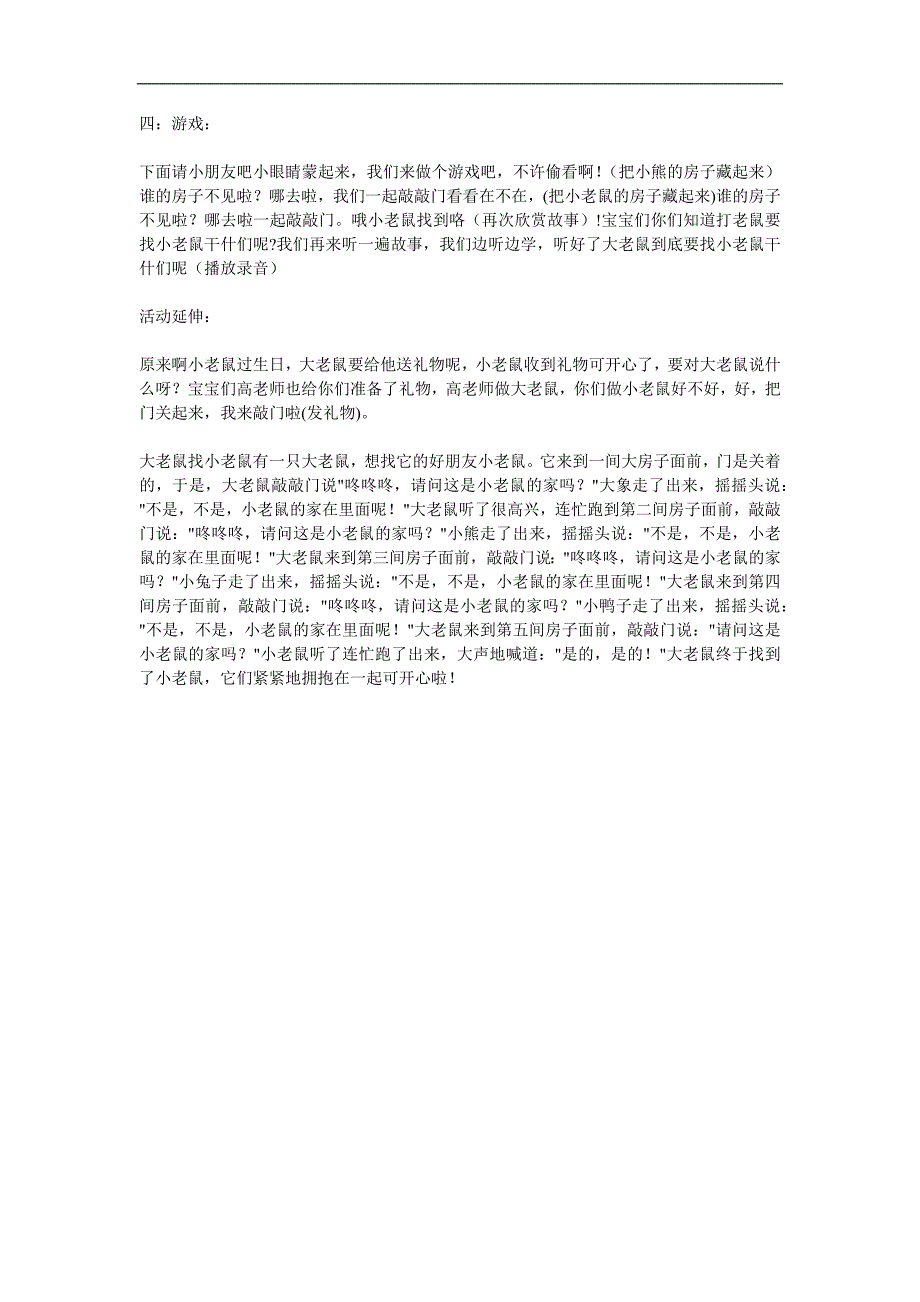 四：游戏：

下面请小朋友吧小眼睛蒙起来，我们来做个游戏吧，不许偷看啊！(把小熊的房子藏起来）谁的房子不见啦？哪去啦，我们一起敲敲门看看在不在，(把小老鼠的房子藏起来)谁的房子不见啦？哪去啦一起敲敲门。哦小老鼠找到咯（再次欣赏故事）!宝宝们你们知道打老鼠要找小老鼠干什们呢?我们再来听一遍故事，我们边听边学，听好了大老鼠到底要找小老鼠干什们呢（播放录音）

活动延伸：

原来啊小老鼠过生日，大老鼠要给他送礼物呢，小老鼠收到礼物可开心了，要对大老鼠说什么呀？宝宝们高老师也给你们准备了礼物，高老师做大老鼠，你们做小老鼠好不好，好，把门关起来，我来敲门啦(发礼物)。

大老鼠找小老鼠有一只大老鼠，想找它的好朋友小老鼠。它来到一间大房子面前，门是关着的，于是，大老鼠敲敲门说"咚咚咚，请问这是小老鼠的家吗？"大象走了出来，摇摇头说："不是，不是，小老鼠的家在里面呢！"大老鼠听了很高兴，连忙跑到第二间房子面前，敲敲门说："咚咚咚，请问这是小老鼠的家吗？"小熊走了出来，摇摇头说："不是，不是，小老鼠的家在里面呢！"大老鼠来到第三间房子面前，敲敲门说："咚咚咚，请问这是小老鼠的家吗？"小兔子走了出来，摇摇头说："不是，不是，小老鼠的家在里面呢！"大老鼠来到第四间房子面前，敲敲门说："咚咚咚，请问这是小老鼠的家吗？"小鸭子走了出来，摇摇头说："不是，不是，小老鼠的家在里面呢！"大老鼠来到第五间房子面前，敲敲门说："请问这是小老鼠的家吗？"小老鼠听了连忙跑了出来，大声地喊道："是的，是的！"大老鼠终于找到了小老鼠，它们紧紧地拥抱在一起可开心啦！